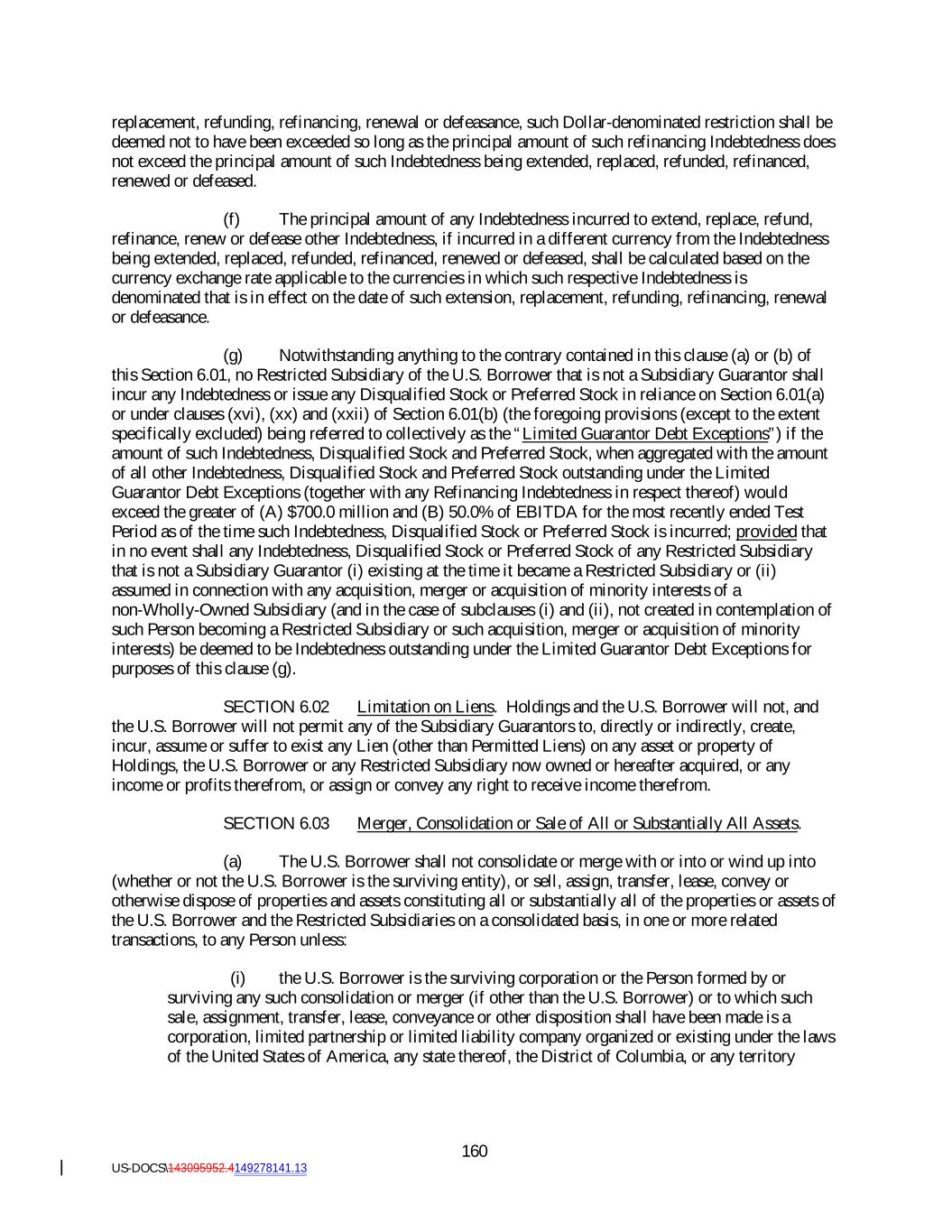 replacement, refunding, refinancing, renewal or defeasance, such Dollar-denominated restriction shall be deemed not to have been exceeded so long as the principal amount of such refinancing Indebtedness does not exceed the principal amount of such Indebtedness being extended, replaced, refunded, refinanced, renewed or defeased.

(f) The principal amount of any Indebtedness incurred to extend, replace, refund, refinance, renew or defease other Indebtedness, if incurred in a different currency from the Indebtedness being extended, replaced, refunded, refinanced, renewed or defeased, shall be calculated based on the currency exchange rate applicable to the currencies in which such respective Indebtedness is denominated that is in effect on the date of such extension, replacement, refunding, refinancing, renewal or defeasance.

(g) Notwithstanding anything to the contrary contained in this clause (a) or (b) of this Section 6.01, no Restricted Subsidiary of the U.S. Borrower that is not a Subsidiary Guarantor shall incur any Indebtedness or issue any Disqualified Stock or Preferred Stock in reliance on Section 6.01(a) or under clauses (xvi), (xx) and (xxii) of Section 6.01(b) (the foregoing provisions (except to the extent specifically excluded) being referred to collectively as the "Limited Guarantor Debt Exceptions") if the amount of such Indebtedness, Disqualified Stock and Preferred Stock, when aggregated with the amount of all other Indebtedness, Disqualified Stock and Preferred Stock outstanding under the Limited Guarantor Debt Exceptions (together with any Refinancing Indebtedness in respect thereof) would exceed the greater of (A) $700.0 million and (B) 50.0% of EBITDA for the most recently ended Test Period as of the time such Indebtedness, Disqualified Stock or Preferred Stock is incurred; provided that in no event shall any Indebtedness, Disqualified Stock or Preferred Stock of any Restricted Subsidiary that is not a Subsidiary Guarantor (i) existing at the time it became a Restricted Subsidiary or (ii) assumed in connection with any acquisition, merger or acquisition of minority interests of a non-Wholly-Owned Subsidiary (and in the case of subclauses (i) and (ii), not created in contemplation of such Person becoming a Restricted Subsidiary or such acquisition, merger or acquisition of minority interests) be deemed to be Indebtedness outstanding under the Limited Guarantor Debt Exceptions for purposes of this clause (g).

SECTION 6.02 Limitation on Liens. Holdings and the U.S. Borrower will not, and the U.S. Borrower will not permit any of the Subsidiary Guarantors to, directly or indirectly, create, incur, assume or suffer to exist any Lien (other than Permitted Liens) on any asset or property of Holdings, the U.S. Borrower or any Restricted Subsidiary now owned or hereafter acquired, or any income or profits therefrom, or assign or convey any right to receive income therefrom.

SECTION 6.03 Merger, Consolidation or Sale of All or Substantially All Assets.

(a) The U.S. Borrower shall not consolidate or merge with or into or wind up into (whether or not the U.S. Borrower is the surviving entity), or sell, assign, transfer, lease, convey or otherwise dispose of properties and assets constituting all or substantially all of the properties or assets of the U.S. Borrower and the Restricted Subsidiaries on a consolidated basis, in one or more related transactions, to any Person unless:

(i) the U.S. Borrower is the surviving corporation or the Person formed by or surviving any such consolidation or merger (if other than the U.S. Borrower) or to which such sale, assignment, transfer, lease, conveyance or other disposition shall have been made is a corporation, limited partnership or limited liability company organized or existing under the laws of the United States of America, any state thereof, the District of Columbia, or any territory

160

US-DOCS\143095952.4149278141.13